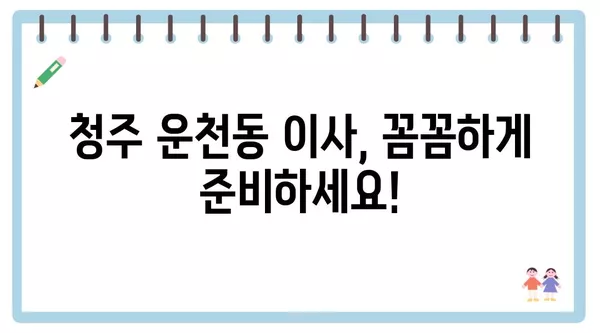 청주 운천동 이사, 꼼꼼하게 준비하세요!